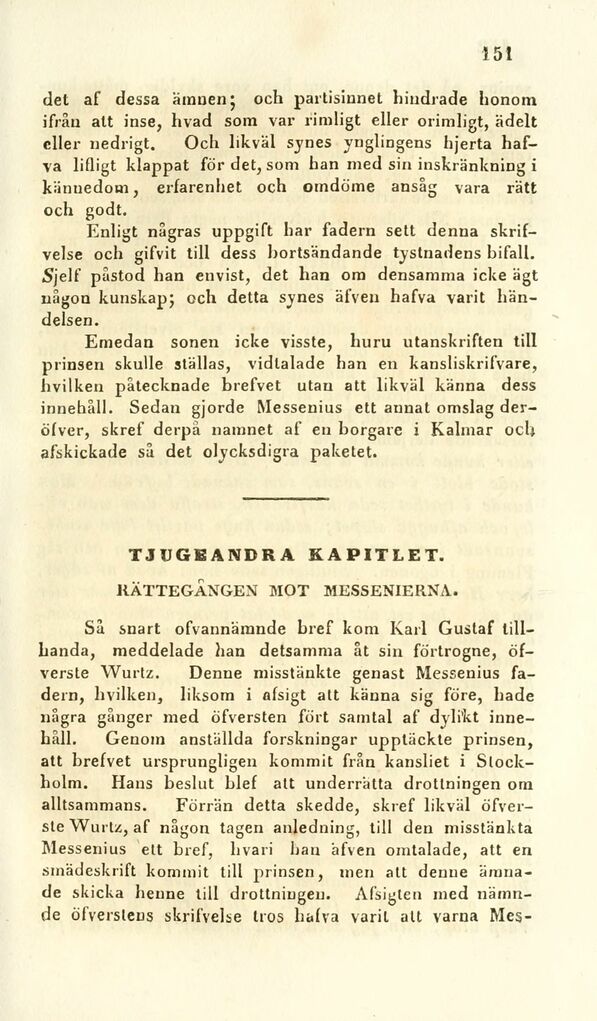 151

det af dessa ämnen; och partisinnet hindrade honom ifrån att inse, hvad som var rimligt eller orimligt, ädelt eller nedrigt. Och likväl synes ynglingens hjerta hafva lifligt klappat för det, som han med sin inskränkning i kännedom, erfarenhet och omdöme ansåg vara rätt och godt.

Enligt några uppgift har fadern sett denna skrifvelse och gifvit till dess bortsändande tystnadens bifall. Sjelf påstod han envist, det han om densamma icke ägt någon kunskap; och detta synes äfven hafva varit händelsen.

Emedan sonen icke visste, huru utanskriften till prinsen skulle ställas, vidtalade han en kansliskrifvare, hvilken påtecknade brefvet utan att likväl känna dess innehåll. Sedan gjorde Messenius ett annat omslag deröfver, skref derpå namnet af en borgare i Kalmar och afskickade så det olycksdigra paketet.

TJUGEANDRA KAPITLET.

RÄTTEGÅNGEN MOT MESSENIERNA.

Så snart ofvannämnde bref kom Karl Gustaf tillhanda, meddelade han detsamma åt sin förtrogne, öfverste Wurtz. Denne misstänkte genast Messenius fadern, hvilken, liksom i afsigt att känna sig före, hade några gånger med öfversten fört samtal af dylikt innehåll. Genom anställda forskningar upptäckte prinsen, att brefvet ursprungligen kommit från kansliet i Stockholm. Hans beslut blef att underrätta drottningen om alltsammans. Förrän detta skedde, skref likväl öfverste Wurtz, af någon tagen anledning, till den misstänkta Messenius ett bref, hvari han äfven omtalade, att en smädeskrift kommit till prinsen, men att denne ämnade skicka henne till drottningen. Afsigten med nämnde öfverstens skrifvelse tros hafva varit att varna Mes-